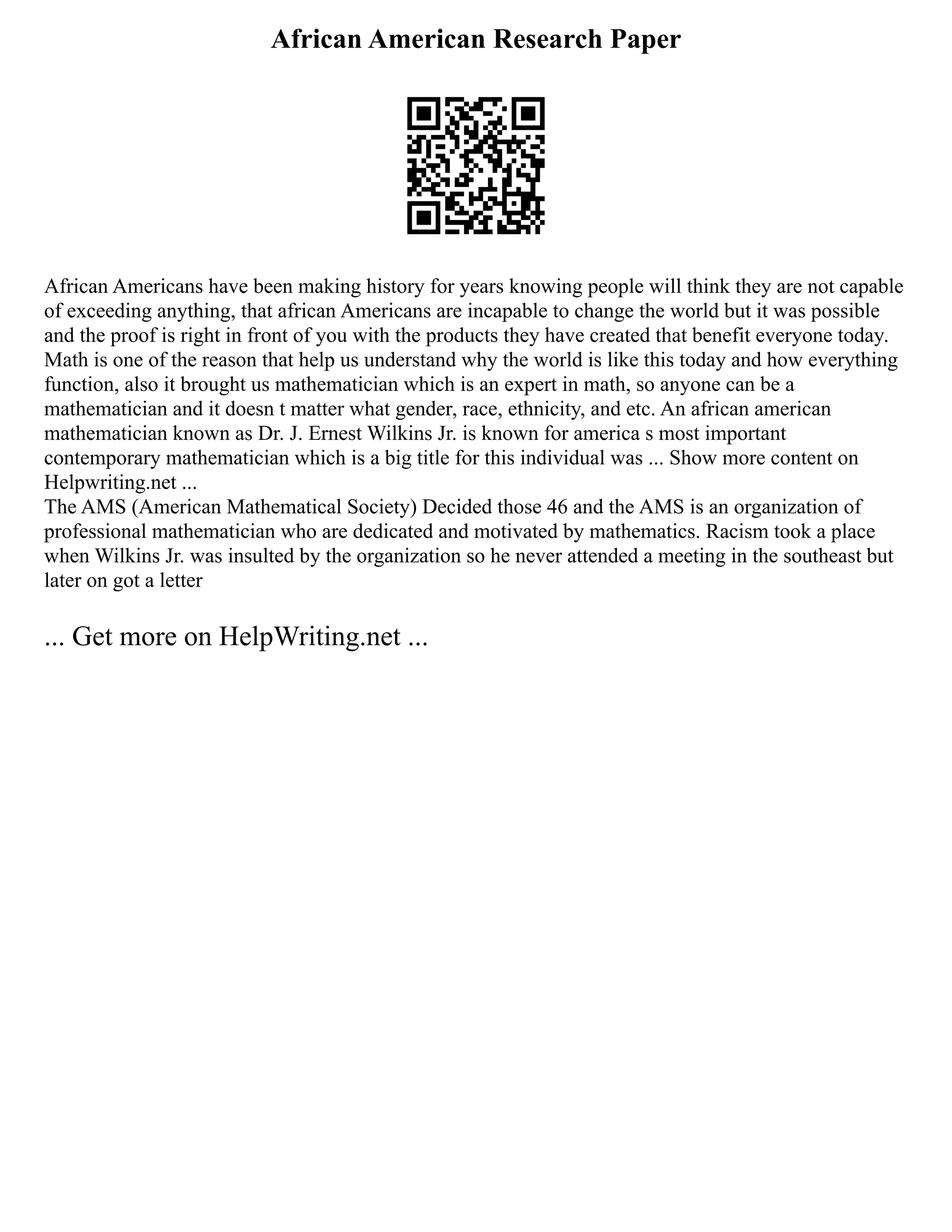 African American Research Paper

African Americans have been making history for years knowing people will think they are not capable of exceeding anything, that african Americans are incapable to change the world but it was possible and the proof is right in front of you with the products they have created that benefit everyone today. Math is one of the reason that help us understand why the world is like this today and how everything function, also it brought us mathematician which is an expert in math, so anyone can be a mathematician and it doesn t matter what gender, race, ethnicity, and etc. An african american mathematician known as Dr. J. Ernest Wilkins Jr. is known for america s most important contemporary mathematician which is a big title for this individual was ... Show more content on Helpwriting.net ...
The AMS (American Mathematical Society) Decided those 46 and the AMS is an organization of professional mathematician who are dedicated and motivated by mathematics. Racism took a place when Wilkins Jr. was insulted by the organization so he never attended a meeting in the southeast but later on got a letter

... Get more on HelpWriting.net ...